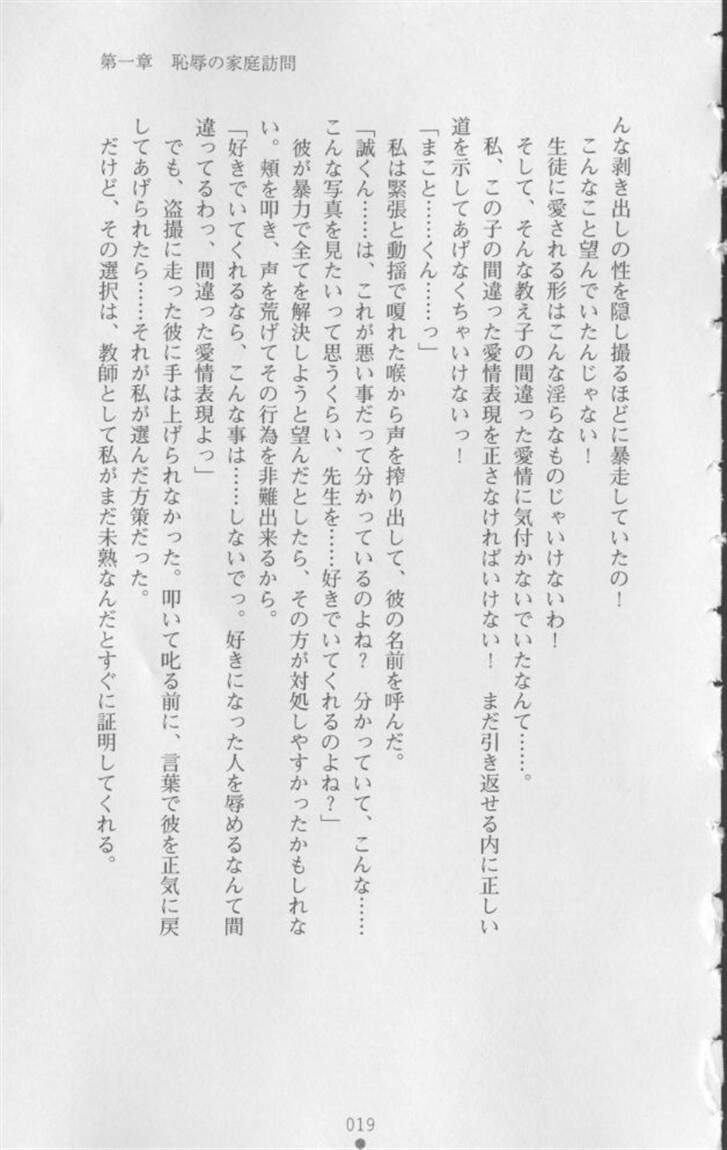 第一章　恥辱の家庭訪問

んな剥き出しの性を隠し撮るほどに暴走していたの！

こんなこと望んでいたんじゃない！

生徒に愛される形はこんな淫らなものじゃいけないわ！

そして、そんな教え子の間違った愛情に気付かないでいたなんて……。

私、この子の間違った愛情表現を正さなければいけない！　まだ引き返せる内に正しい道を示してあげなくちゃいけないっ！

「まこと……くん……っ」

私は緊張と動揺で嗄れた喉から声を搾り出して、彼の名前を呼んだ。

「誠くん……は、これが悪い事だって分かっているのよね？　分かっていて、こんな……こんな写真を見たいって思うくらい、先生を……好きでいてくれるのよね？」

彼が暴力で全てを解決しようと望んだとしたら、その方が対処しやすかったかもしれない。頬を叩き、声を荒げてその行為を非難出来るから。

「好きでいてくれるなら、こんな事は……しないでっ。好きになった人を辱めるなんて間違ってるわっ、間違った愛情表現よっ」

でも、盗撮に走った彼に手は上げられなかった。叩いて叱る前に、言葉で彼を正気に戻してあげられたら……それが私が選んだ方策だった。

だけど、その選択は、教師として私がまだ未熟なんだとすぐに証明してくれる。

019